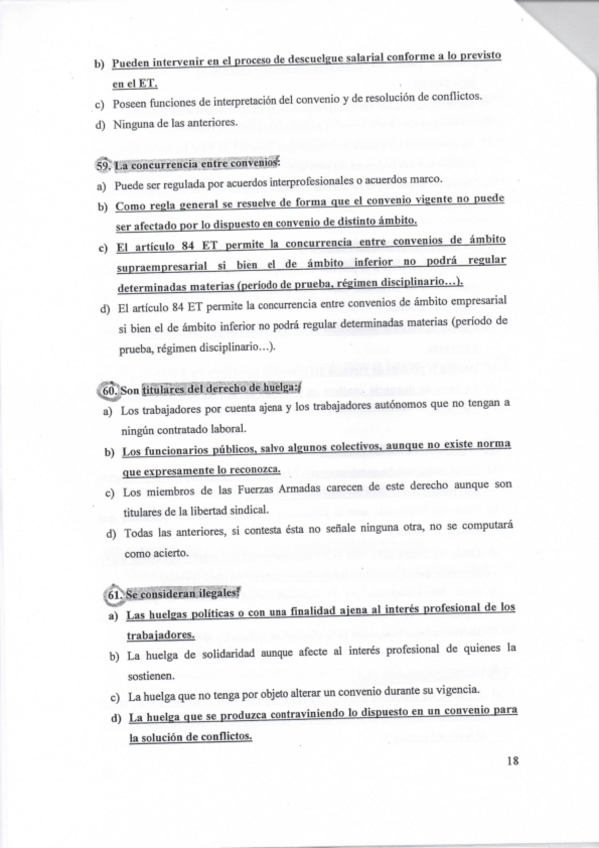 b) Pueden intervenir en el proceso de descuelgue salarial conforme a lo previsto en el ET.
c) Poseen funciones de interpretación del convenio y de resolución de conflictos.
d) Ninguna de las anteriores.

59. La concurrencia entre convenios:
a) Puede ser regulada por acuerdos interprofesionales o acuerdos marco.
b) Como regla general se resuelve de forma que el convenio vigente no puede ser afectado por lo dispuesto en convenio de distinto ámbito.
c) El artículo 84 ET permite la concurrencia entre convenios de ámbito supraempresarial si bien el de ámbito inferior no podrá regular determinadas materias (período de prueba, régimen disciplinario…).
d) El artículo 84 ET permite la concurrencia entre convenios de ámbito empresarial si bien el de ámbito inferior no podrá regular determinadas materias (período de prueba, régimen disciplinario…).

60. Son titulares del derecho de huelga:
a) Los trabajadores por cuenta ajena y los trabajadores autónomos que no tengan a ningún contratado laboral.
b) Los funcionarios públicos, salvo algunos colectivos, aunque no existe norma que expresamente lo reconozca.
c) Los miembros de las Fuerzas Armadas carecen de este derecho aunque son titulares de la libertad sindical.
d) Todas las anteriores, si contesta ésta no señale ninguna otra, no se computará como acierto.

61. Se consideran ilegales:
a) Las huelgas políticas o con una finalidad ajena al interés profesional de los trabajadores.
b) La huelga de solidaridad aunque afecte al interés profesional de quienes la sostienen.
c) La huelga que no tenga por objeto alterar un convenio durante su vigencia.
d) La huelga que se produzca contraviniendo lo dispuesto en un convenio para la solución de conflictos.

18